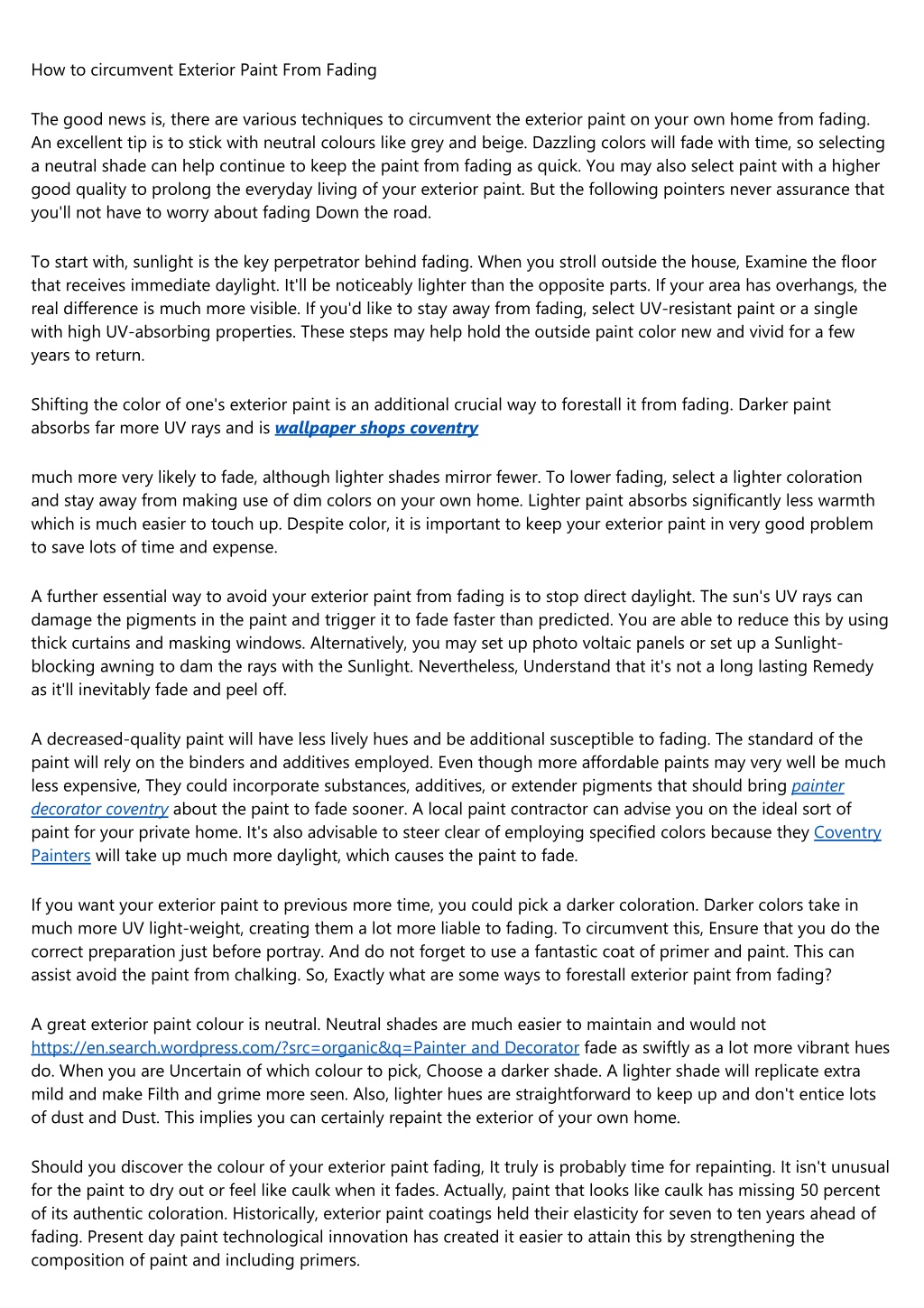 How to circumvent Exterior Paint From Fading

The good news is, there are various techniques to circumvent the exterior paint on your own home from fading. An excellent tip is to stick with neutral colours like grey and beige. Dazzling colors will fade with time, so selecting a neutral shade can help continue to keep the paint from fading as quick. You may also select paint with a higher good quality to prolong the everyday living of your exterior paint. But the following pointers never assurance that you'll not have to worry about fading Down the road.

To start with, sunlight is the key perpetrator behind fading. When you stroll outside the house, Examine the floor that receives immediate daylight. It'll be noticeably lighter than the opposite parts. If your area has overhangs, the real difference is much more visible. If you'd like to stay away from fading, select UV-resistant paint or a single with high UV-absorbing properties. These steps may help hold the outside paint color new and vivid for a few years to return.

Shifting the color of one's exterior paint is an additional crucial way to forestall it from fading. Darker paint absorbs far more UV rays and is wallpaper shops coventry

much more very likely to fade, although lighter shades mirror fewer. To lower fading, select a lighter coloration and stay away from making use of dim colors on your own home. Lighter paint absorbs significantly less warmth which is much easier to touch up. Despite color, it is important to keep your exterior paint in very good problem to save lots of time and expense.

A further essential way to avoid your exterior paint from fading is to stop direct daylight. The sun's UV rays can damage the pigments in the paint and trigger it to fade faster than predicted. You are able to reduce this by using thick curtains and masking windows. Alternatively, you may set up photo voltaic panels or set up a Sunlight-blocking awning to dam the rays with the Sunlight. Nevertheless, Understand that it's not a long lasting Remedy as it'll inevitably fade and peel off.

A decreased-quality paint will have less lively hues and be additional susceptible to fading. The standard of the paint will rely on the binders and additives employed. Even though more affordable paints may very well be much less expensive, They could incorporate substances, additives, or extender pigments that should bring painter decorator coventry about the paint to fade sooner. A local paint contractor can advise you on the ideal sort of paint for your private home. It's also advisable to steer clear of employing specified colors because they Coventry Painters will take up much more daylight, which causes the paint to fade.

If you want your exterior paint to previous more time, you could pick a darker coloration. Darker colors take in much more UV light-weight, creating them a lot more liable to fading. To circumvent this, Ensure that you do the correct preparation just before portray. And do not forget to use a fantastic coat of primer and paint. This can assist avoid the paint from chalking. So, Exactly what are some ways to forestall exterior paint from fading?

A great exterior paint colour is neutral. Neutral shades are much easier to maintain and would not https://en.search.wordpress.com/?src=organic&q=Painter and Decorator fade as swiftly as a lot more vibrant hues do. When you are Uncertain of which colour to pick, Choose a darker shade. A lighter shade will replicate extra mild and make Filth and grime more seen. Also, lighter hues are straightforward to keep up and don't entice lots of dust and Dust. This implies you can certainly repaint the exterior of your own home.

Should you discover the colour of your exterior paint fading, It truly is probably time for repainting. It isn't unusual for the paint to dry out or feel like caulk when it fades. Actually, paint that looks like caulk has missing 50 percent of its authentic coloration. Historically, exterior paint coatings held their elasticity for seven to ten years ahead of fading. Present day paint technological innovation has created it easier to attain this by strengthening the composition of paint and including primers.